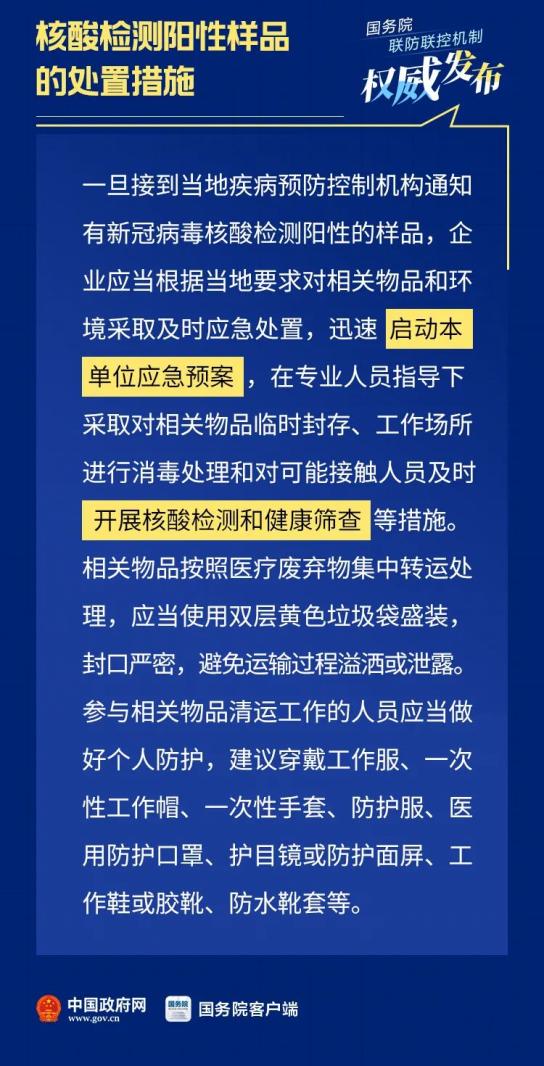 核酸检测阳性样品的处置措施

国务院
联防联控机制
权威发布

一旦接到当地疾病预防控制机构通知有新冠病毒核酸检测阳性的样品，企业应当根据当地要求对相关物品和环境采取及时应急处置，迅速启动本单位应急预案，在专业人员指导下采取对相关物品临时封存、工作场所进行消毒处理和对可能接触人员及时开展核酸检测和健康筛查等措施。相关物品按照医疗废弃物集中转运处理，应当使用双层黄色垃圾袋盛装，封口严密，避免运输过程溢洒或泄露。参与相关物品清运工作的人员应当做好个人防护，建议穿戴工作服、一次性工作帽、一次性手套、防护服、医用防护口罩、护目镜或防护面屏、工作鞋或胶靴、防水靴套等。

中国政府网
www.gov.cn
国务院
国务院客户端